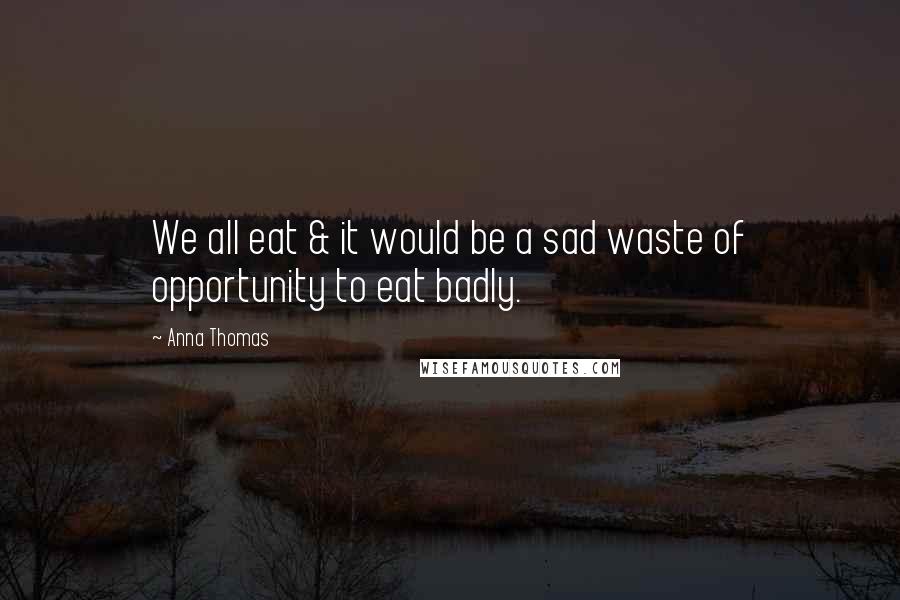 We all eat & it would be a sad waste of opportunity to eat badly.

~ Anna Thomas

WISEFAMOUSQUOTES.COM